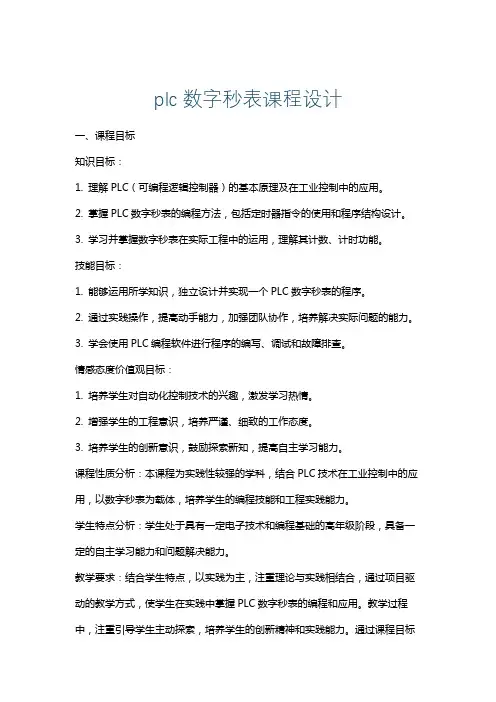 plc 数字秒表课程设计

一、课程目标

知识目标：

1. 理解 PLC（可编程逻辑控制器）的基本原理及在工业控制中的应用。

2. 掌握 PLC 数字秒表的编程方法，包括定时器指令的使用和程序结构设计。

3. 学习并掌握数字秒表在实际工程中的运用，理解其计数、计时功能。

技能目标：

1. 能够运用所学知识，独立设计并实现一个 PLC 数字秒表的程序。

2. 通过实践操作，提高动手能力，加强团队协作，培养解决实际问题的能力。

3. 学会使用 PLC 编程软件进行程序的编写、调试和故障排查。

情感态度价值观目标：

1. 培养学生对自动化控制技术的兴趣，激发学习热情。

2. 增强学生的工程意识，培养严谨、细致的工作态度。

3. 培养学生的创新意识，鼓励探索新知，提高自主学习能力。

课程性质分析：本课程为实践性较强的学科，结合 PLC 技术在工业控制中的应用，以数字秒表为载体，培养学生的编程技能和工程实践能力。

学生特点分析：学生处于具有一定电子技术和编程基础的高年级阶段，具备一定的自主学习能力和问题解决能力。

教学要求：结合学生特点，以实践为主，注重理论与实践相结合，通过项目驱动的教学方式，使学生在实践中掌握 PLC 数字秒表的编程和应用。教学过程中，注重引导学生主动探索，培养学生的创新精神和实践能力。通过课程目标